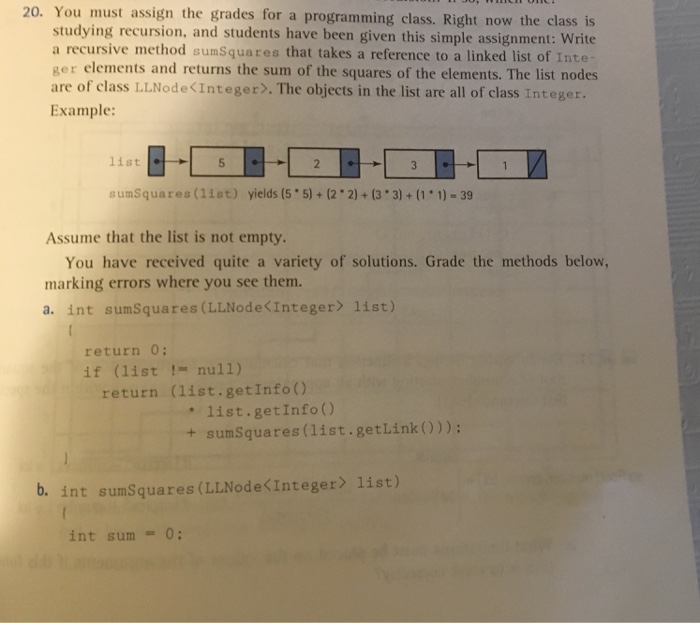 20. You must assign the grades for a programming class. Right now the class is studying recursion, and students have been given this simple assignment: Write a recursive method sumSquares that takes a reference to a linked list of Integer elements and returns the sum of the squares of the elements. The list nodes are of class LLNode<Integer>. The objects in the list are all of class Integer.

Example:

list 5 2 3 1

sumSquares(list) yields (5 * 5) + (2 * 2) + (3 * 3) + (1 * 1) = 39

Assume that the list is not empty.

You have received quite a variety of solutions. Grade the methods below, marking errors where you see them.

a. int sumSquares(LLNode<Integer> list)
{
  return 0;
  if (list != null)
    return (list.getInfo()
          * list.getInfo()
          + sumSquares(list.getLink()));
}

b. int sumSquares(LLNode<Integer> list)
{
  int sum = 0;